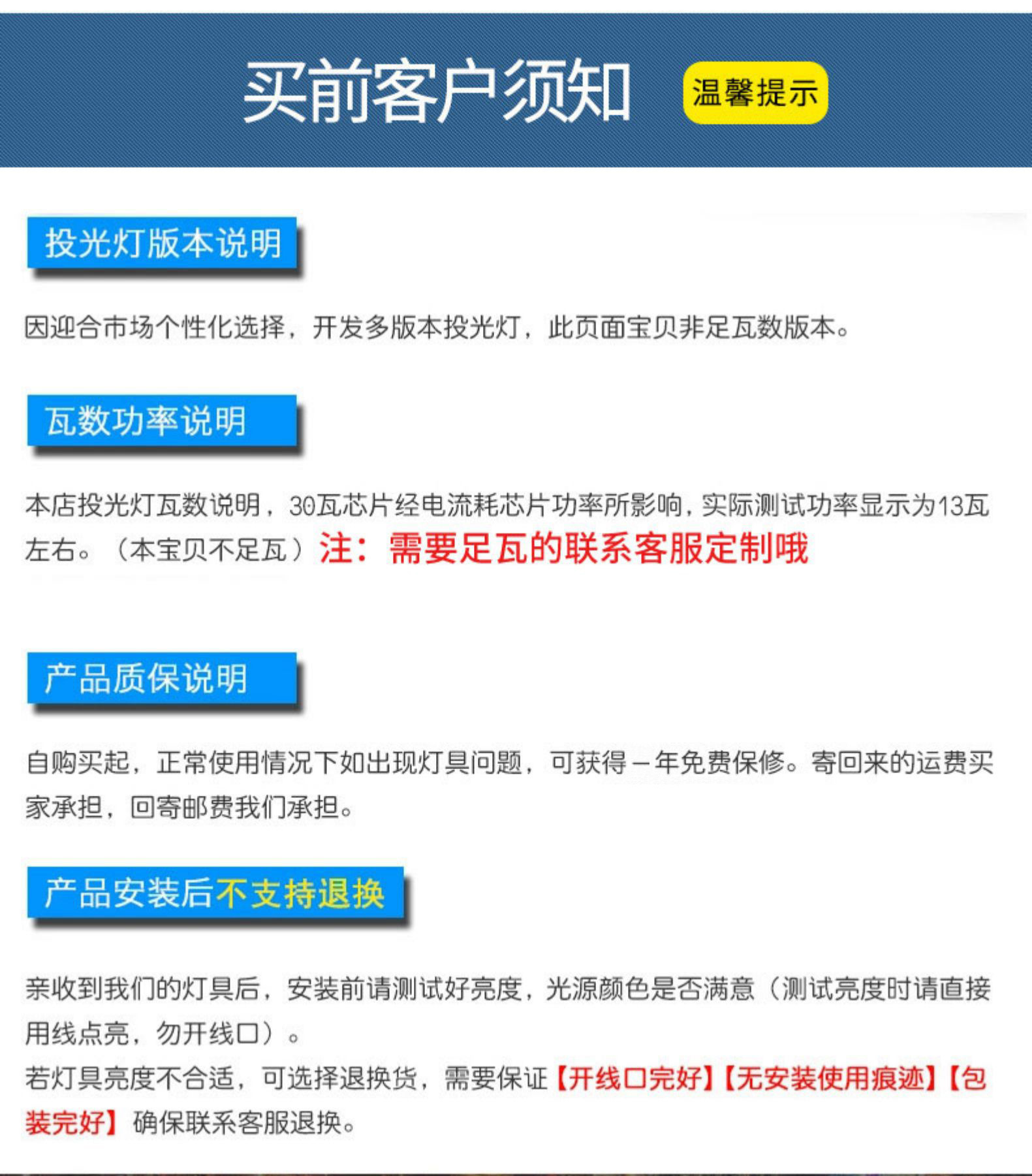 买前客户须知 温馨提示

投光灯版本说明

因迎合市场个性化选择，开发多版本投光灯，此页面宝贝非足瓦数版本。

瓦数功率说明

本店投光灯瓦数说明，30瓦芯片经电流耗芯片功率所影响，实际测试功率显示为13瓦左右。（本宝贝不足瓦）注：需要足瓦的联系客服定制哦

产品质保说明

自购买起，正常使用情况下如出现灯具问题，可获得一年免费保修。寄回来的运费买家承担，回寄邮费我们承担。

产品安装后不支持退换

亲收到我们的灯具后，安装前请测试好亮度，光源颜色是否满意（测试亮度时请直接用线点亮，勿开线口）。
若灯具亮度不合适，可选择退换货，需要保证【开线口完好】【无安装使用痕迹】【包装完好】确保联系客服退换。